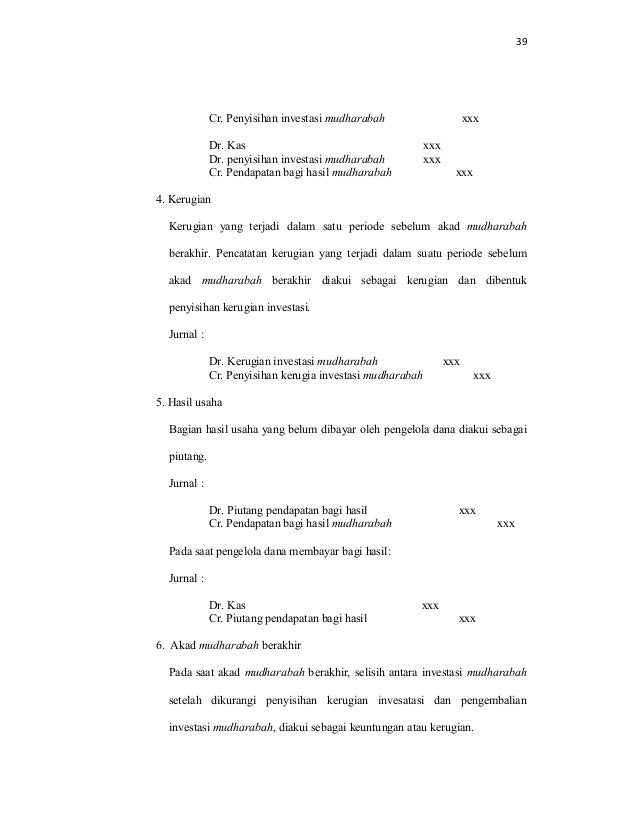 39

Cr. Penyisihan investasi mudharabah xxx

Dr. Kas xxx
Dr. penyisihan investasi mudharabah xxx
Cr. Pendapatan bagi hasil mudharabah xxx

4. Kerugian

Kerugian yang terjadi dalam satu periode sebelum akad mudharabah berakhir. Pencatatan kerugian yang terjadi dalam suatu periode sebelum akad mudharabah berakhir diakui sebagai kerugian dan dibentuk penyisihan kerugian investasi.

Jurnal :

Dr. Kerugian investasi mudharabah xxx
Cr. Penyisihan kerugia investasi mudharabah xxx

5. Hasil usaha

Bagian hasil usaha yang belum dibayar oleh pengelola dana diakui sebagai piutang.

Jurnal :

Dr. Piutang pendapatan bagi hasil xxx
Cr. Pendapatan bagi hasil mudharabah xxx

Pada saat pengelola dana membayar bagi hasil:

Jurnal :

Dr. Kas xxx
Cr. Piutang pendapatan bagi hasil xxx

6. Akad mudharabah berakhir

Pada saat akad mudharabah berakhir, selisih antara investasi mudharabah setelah dikurangi penyisihan kerugian invesatasi dan pengembalian investasi mudharabah, diakui sebagai keuntungan atau kerugian.